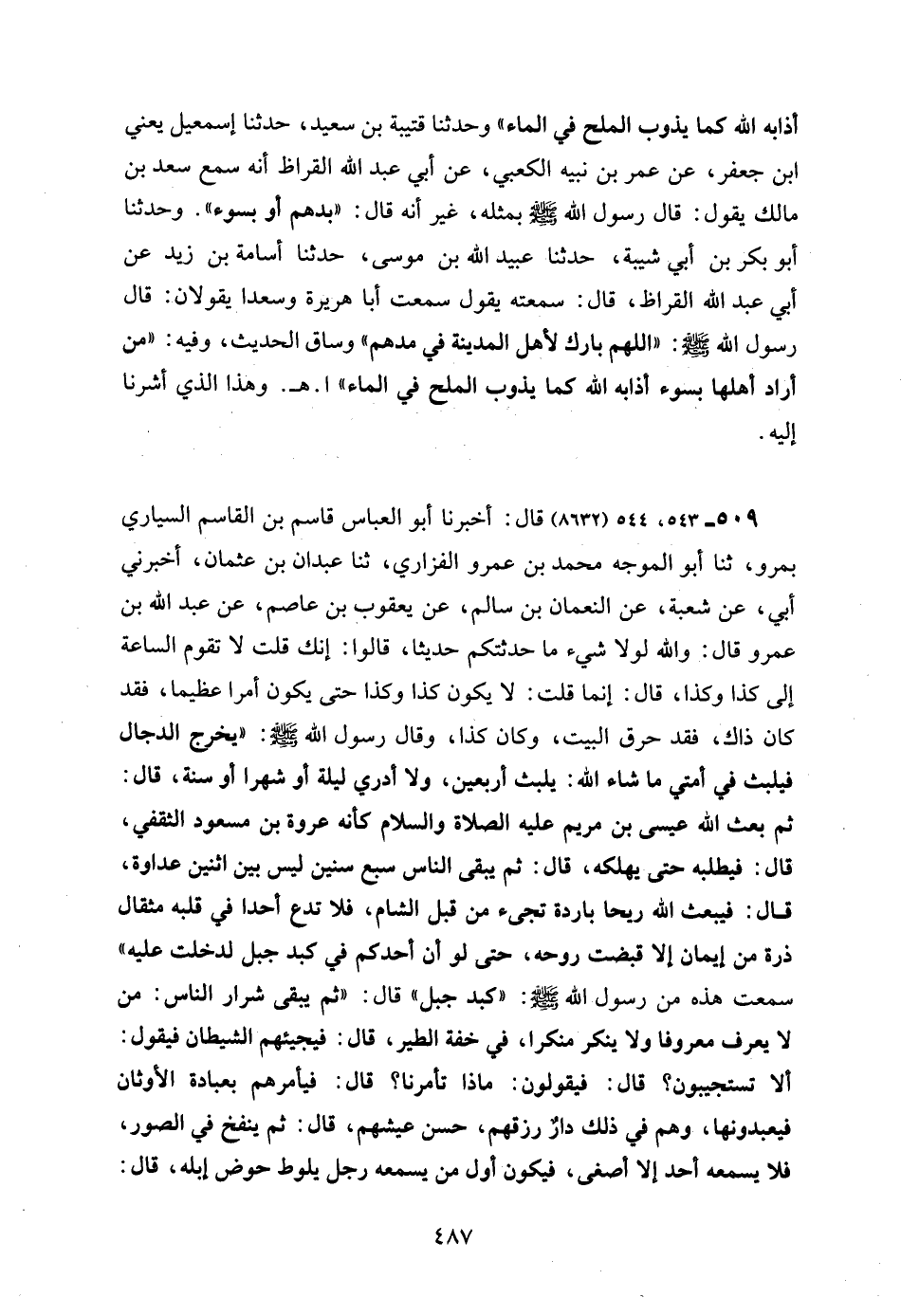 أذابه الله كما يذوب الملح في الماء» وحدثنا قتيبة بن سعيد، حدثنا إسمعيل يعني ابن جعفر، عن عمر بن نبيه الكعبي، عن أبي عبد الله القراظ أنه سمع سعد بن مالك يقول: قال رسول الله ﷺ بمثله، غير أنه قال: «بدهم أو بسوء». وحدثنا أبو بكر بن أبي شيبة، حدثنا عبيد الله بن موسى، حدثنا أسامة بن زيد عن أبي عبد الله القراظ، قال: سمعته يقول سمعت أبا هريرة وسعدا يقولان: قال رسول الله ﷺ: «اللهم بارك لأهل المدينة في مدهم» وساق الحديث، وفيه: «من أراد أهلها بسوء أذابه الله كما يذوب الملح في الماء» ا.هـ. وهذا الذي أشرنا إليه.

٥٠٩ـ ٥٤٣، ٥٤٤ (٨٦٣٢) قال: أخبرنا أبو العباس قاسم بن القاسم السياري بمرو، ثنا أبو الموجه محمد بن عمرو الفزاري، ثنا عبدان بن عثمان، أخبرني أبي، عن شعبة، عن النعمان بن سالم، عن يعقوب بن عاصم، عن عبد الله بن عمرو قال: والله لولا شيء ما حدثتكم حديثا، قالوا: إنك قلت لا تقوم الساعة إلى كذا وكذا، قال: إنما قلت: لا يكون كذا وكذا حتى يكون أمرا عظيما، فقد كان ذاك، فقد حرق البيت، وكان كذا، وقال رسول الله ﷺ: «يخرج الدجال فيلبث في أمتي ما شاء الله: يلبث أربعين، ولا أدري ليلة أو شهرا أو سنة، قال: ثم بعث الله عيسى بن مريم عليه الصلاة والسلام كأنه عروة بن مسعود الثقفي، قال: فيطلبه حتى يهلكه، قال: ثم يبقى الناس سبع سنين ليس بين اثنين عداوة، قال: فيبعث الله ريحا باردة تجيء من قبل الشام، فلا تدع أحدا في قلبه مثقال ذرة من إيمان إلا قبضت روحه، حتى لو أن أحدكم في كبد جبل لدخلت عليه» سمعت هذه من رسول الله ﷺ: «كبد جبل» قال: «ثم يبقى شرار الناس: من لا يعرف معروفا ولا ينكر منكرا، في خفة الطير، قال: فيجيئهم الشيطان فيقول: ألا تستجيبون؟ قال: فيقولون: ماذا تأمرنا؟ قال: فيأمرهم بعبادة الأوثان فيعبدونها، وهم في ذلك دارٌ رزقهم، حسن عيشهم، قال: ثم ينفخ في الصور، فلا يسمعه أحد إلا أصغى، فيكون أول من يسمعه رجل يلوط حوض إبله، قال:

٤٨٧